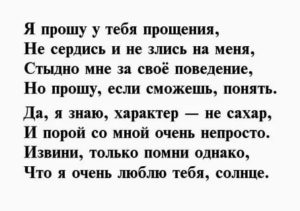 Я прошу у тебя прощения,
Не сердись и не злись на меня,
Стыдно мне за своё поведение,
Но прошу, если сможешь, понять.

Да, я знаю, характер — не сахар,
И порой со мной очень непросто.
Извини, только помни однако,
Что я очень люблю тебя, солнце.